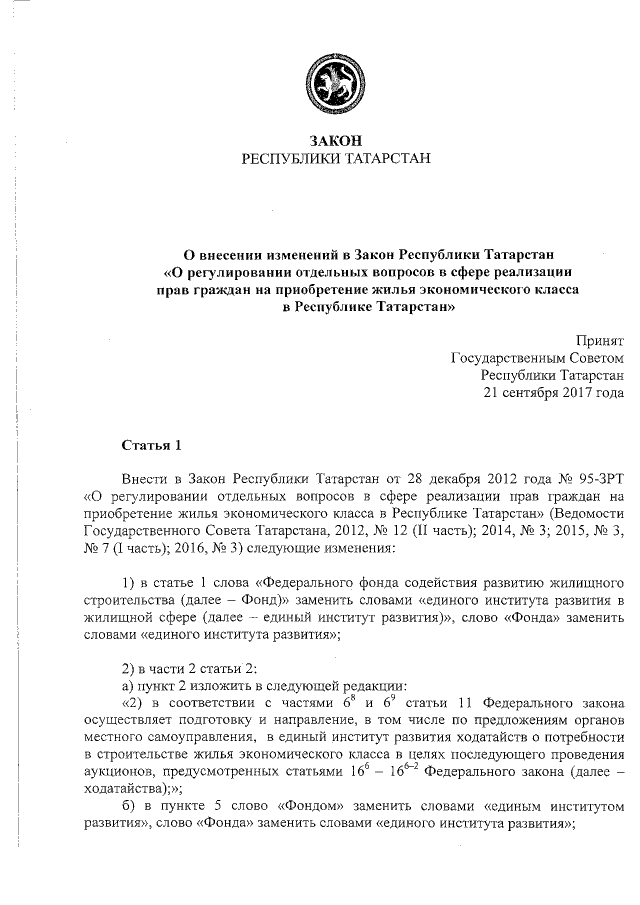 ЗАКОН
РЕСПУБЛИКИ ТАТАРСТАН

О внесении изменений в Закон Республики Татарстан «О регулировании отдельных вопросов в сфере реализации прав граждан на приобретение жилья экономического класса в Республике Татарстан»

Принят
Государственным Советом
Республики Татарстан
21 сентября 2017 года

Статья 1

Внести в Закон Республики Татарстан от 28 декабря 2012 года № 95-ЗРТ «О регулировании отдельных вопросов в сфере реализации прав граждан на приобретение жилья экономического класса в Республике Татарстан» (Ведомости Государственного Совета Татарстана, 2012, № 12 (II часть); 2014, № 3; 2015, № 3, № 7 (I часть); 2016, № 3) следующие изменения:

1) в статье 1 слова «Федерального фонда содействия развитию жилищного строительства (далее – Фонд)» заменить словами «единого института развития в жилищной сфере (далее – единый институт развития)», слово «Фонда» заменить словами «единого института развития»;

2) в части 2 статьи 2:
а) пункт 2 изложить в следующей редакции:
«2) в соответствии с частями $6^8$ и $6^9$ статьи 11 Федерального закона осуществляет подготовку и направление, в том числе по предложениям органов местного самоуправления, в единый институт развития ходатайств о потребности в строительстве жилья экономического класса в целях последующего проведения аукционов, предусмотренных статьями $16^6$ – $16^{6-2}$ Федерального закона (далее – ходатайства);»;
б) в пункте 5 слово «Фондом» заменить словами «единым институтом развития», слово «Фонда» заменить словами «единого института развития»;